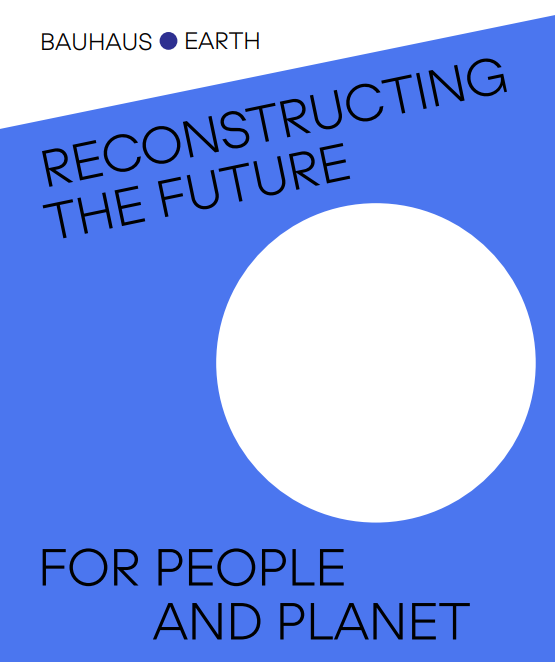 BAUHAUS EARTH

RECONSTRUCTING THE FUTURE

FOR PEOPLE AND PLANET